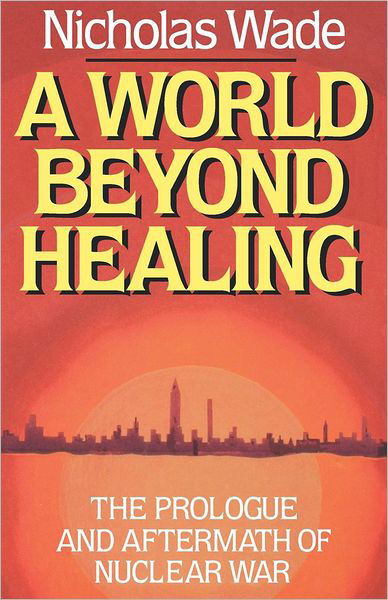 Nicholas Wade

A WORLD BEYOND HEALING

THE PROLOGUE AND AFTERMATH OF NUCLEAR WAR